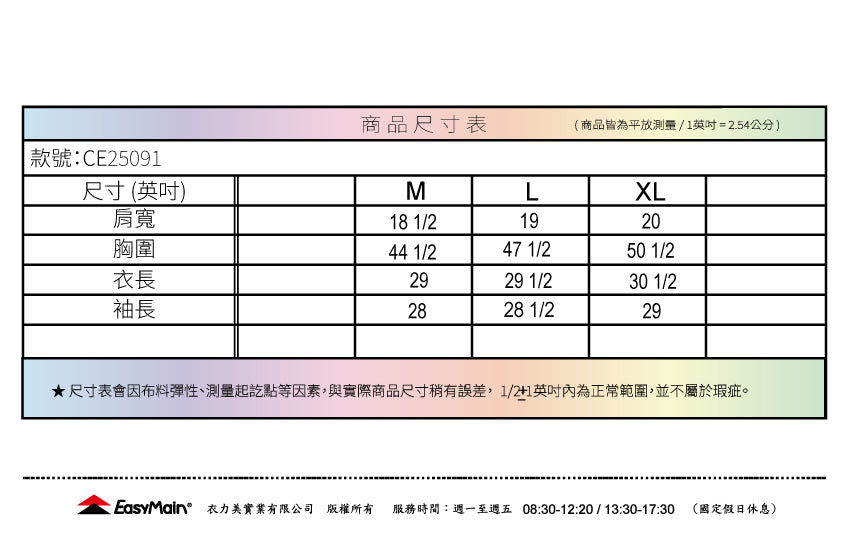 商品尺寸表 (商品皆為平放測量 / 1英吋 = 2.54公分)

款號:CE25091

| 尺寸 (英吋) | | M | L | XL | |
|---|---|---|---|---|---|
| 肩寬 | | 18 1/2 | 19 | 20 | |
| 胸圍 | | 44 1/2 | 47 1/2 | 50 1/2 | |
| 衣長 | | 29 | 29 1/2 | 30 1/2 | |
| 袖長 | | 28 | 28 1/2 | 29 | |
| | | | | | |

★ 尺寸表會因布料彈性、測量起訖點等因素,與實際商品尺寸稍有誤差, 1/2±1英吋內為正常範圍,並不屬於瑕疵。

EasyMain® 衣力美實業有限公司 版權所有 服務時間:週一至週五 08:30-12:20 / 13:30-17:30 (國定假日休息)